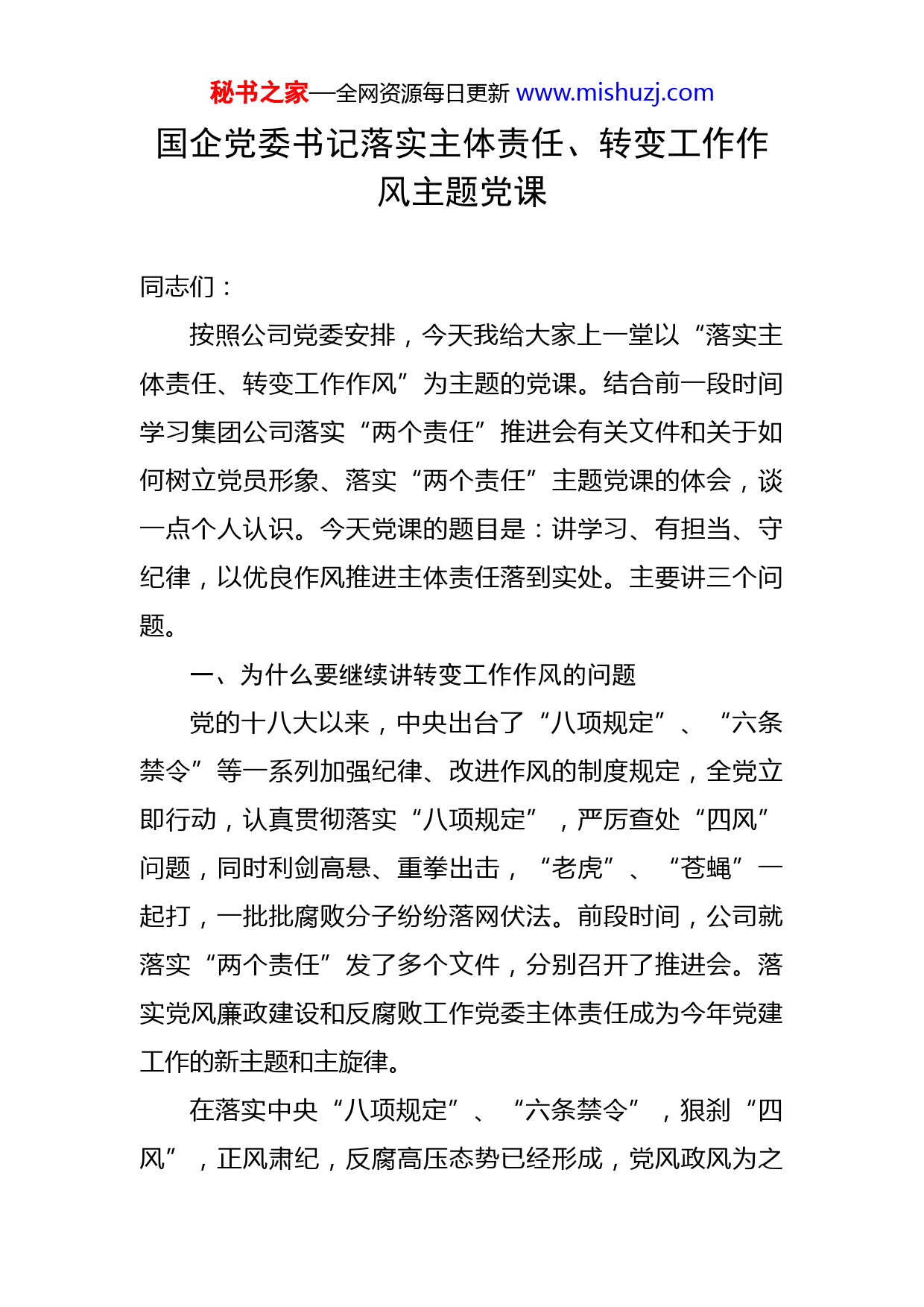 秘书之家—全网资源每日更新 www.mishuzj.com

国企党委书记落实主体责任、转变工作作风主题党课

同志们：

按照公司党委安排，今天我给大家上一堂以“落实主体责任、转变工作作风”为主题的党课。结合前一段时间学习集团公司落实“两个责任”推进会有关文件和关于如何树立党员形象、落实“两个责任”主题党课的体会，谈一点个人认识。今天党课的题目是：讲学习、有担当、守纪律，以优良作风推进主体责任落到实处。主要讲三个问题。

一、为什么要继续讲转变工作作风的问题

党的十八大以来，中央出台了“八项规定”、“六条禁令”等一系列加强纪律、改进作风的制度规定，全党立即行动，认真贯彻落实“八项规定”，严厉查处“四风”问题，同时利剑高悬、重拳出击，“老虎”、“苍蝇”一起打，一批批腐败分子纷纷落网伏法。前段时间，公司就落实“两个责任”发了多个文件，分别召开了推进会。落实党风廉政建设和反腐败工作党委主体责任成为今年党建工作的新主题和主旋律。

在落实中央“八项规定”、“六条禁令”，狠刹“四风”，正风肃纪，反腐高压态势已经形成，党风政风为之